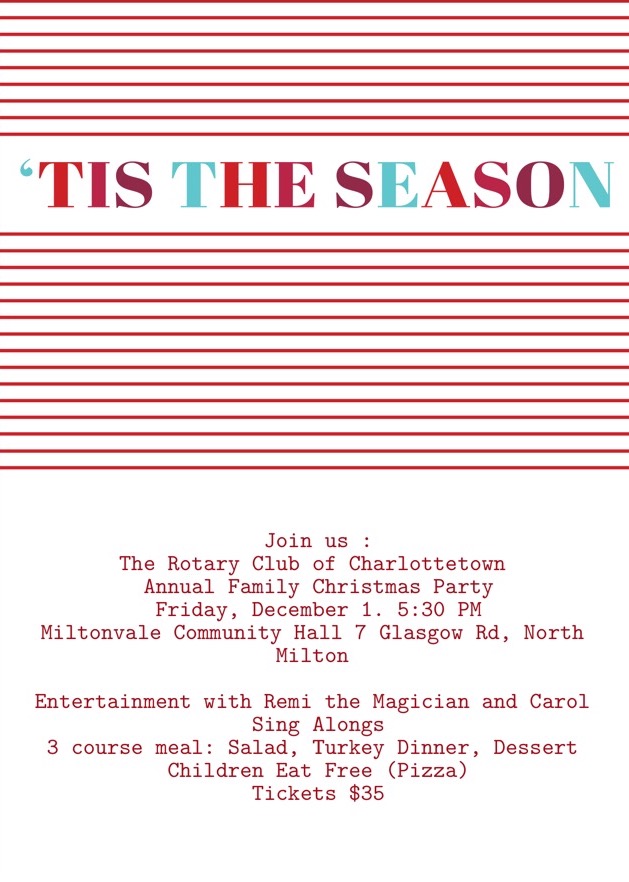 'TIS THE SEASON

Join us :
The Rotary Club of Charlottetown
Annual Family Christmas Party
Friday, December 1. 5:30 PM
Miltonvale Community Hall 7 Glasgow Rd, North Milton

Entertainment with Remi the Magician and Carol Sing Alongs
3 course meal: Salad, Turkey Dinner, Dessert
Children Eat Free (Pizza)
Tickets $35